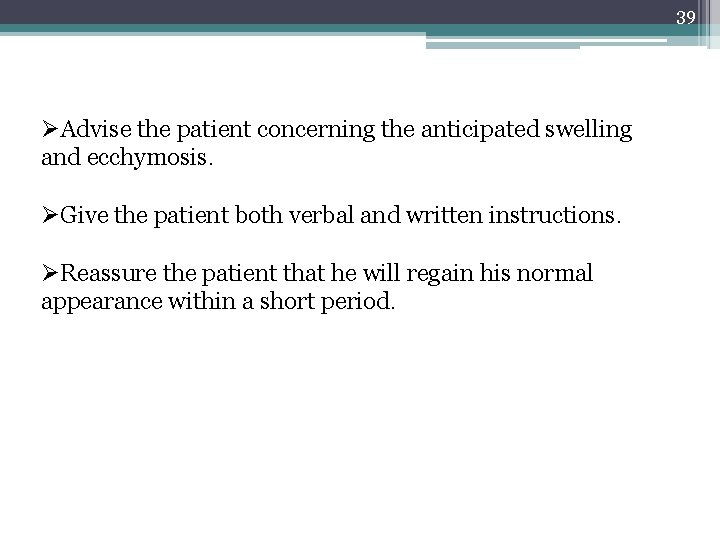 39

➢Advise the patient concerning the anticipated swelling and ecchymosis.

➢Give the patient both verbal and written instructions.

➢Reassure the patient that he will regain his normal appearance within a short period.